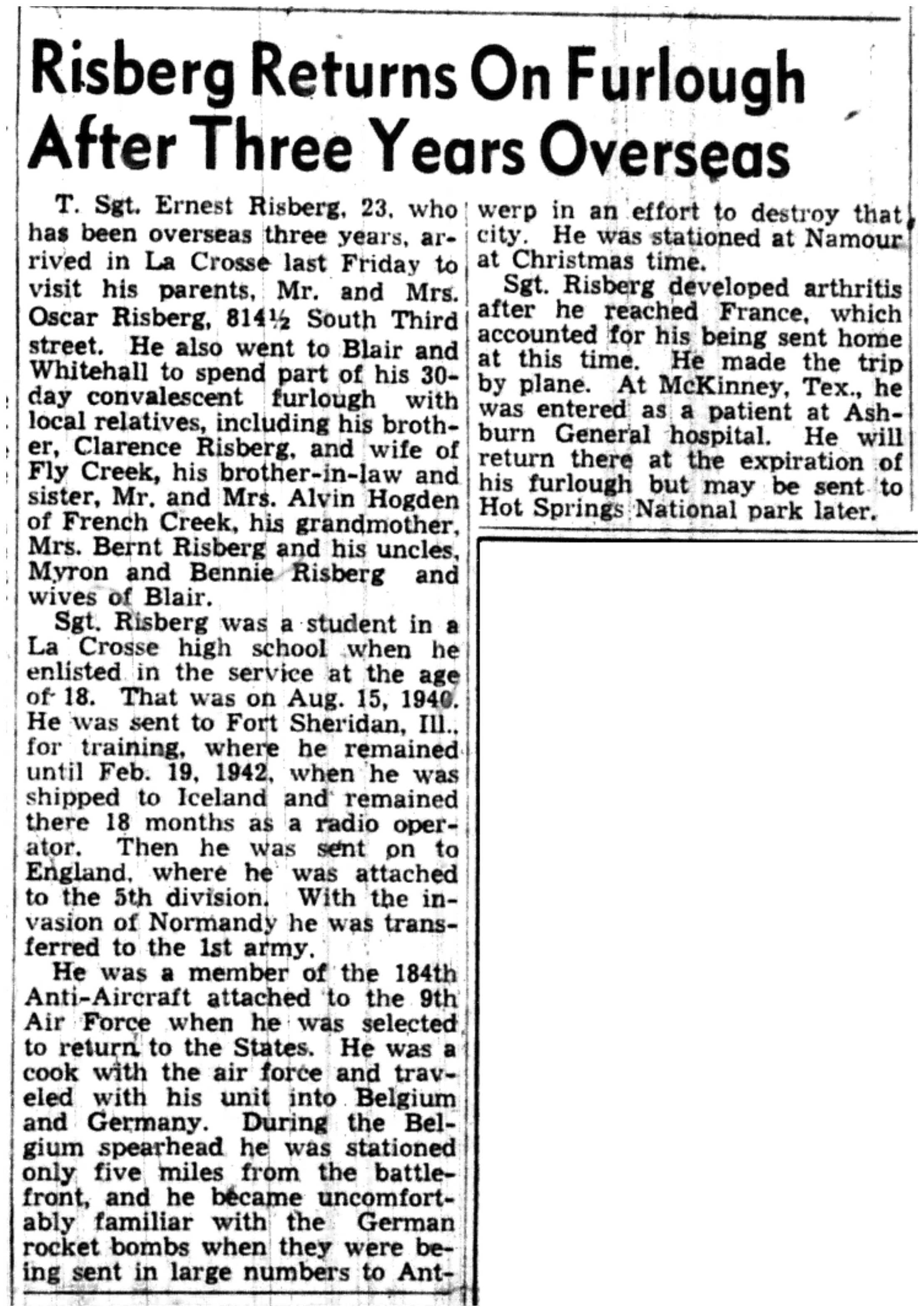 Risberg Returns On Furlough After Three Years Overseas

T. Sgt. Ernest Risberg, 23, who has been overseas three years, arrived in La Crosse last Friday to visit his parents, Mr. and Mrs. Oscar Risberg, 814½ South Third street. He also went to Blair and Whitehall to spend part of his 30-day convalescent furlough with local relatives, including his brother, Clarence Risberg, and wife of Fly Creek, his brother-in-law and sister, Mr. and Mrs. Alvin Hogden of French Creek, his grandmother, Mrs. Bernt Risberg and his uncles, Myron and Bennie Risberg and wives of Blair.

Sgt. Risberg was a student in a La Crosse high school when he enlisted in the service at the age of 18. That was on Aug. 15, 1940. He was sent to Fort Sheridan, Ill., for training, where he remained until Feb. 19, 1942, when he was shipped to Iceland and remained there 18 months as a radio operator. Then he was sent on to England, where he was attached to the 5th division. With the invasion of Normandy he was transferred to the 1st army.

He was a member of the 184th Anti-Aircraft attached to the 9th Air Force when he was selected to return to the States. He was a cook with the air force and traveled with his unit into Belgium and Germany. During the Belgium spearhead he was stationed only five miles from the battlefront, and he became uncomfortably familiar with the German rocket bombs when they were being sent in large numbers to Antwerp in an effort to destroy that city. He was stationed at Namour at Christmas time.

Sgt. Risberg developed arthritis after he reached France, which accounted for his being sent home at this time. He made the trip by plane. At McKinney, Tex., he was entered as a patient at Ashburn General hospital. He will return there at the expiration of his furlough but may be sent to Hot Springs National park later.